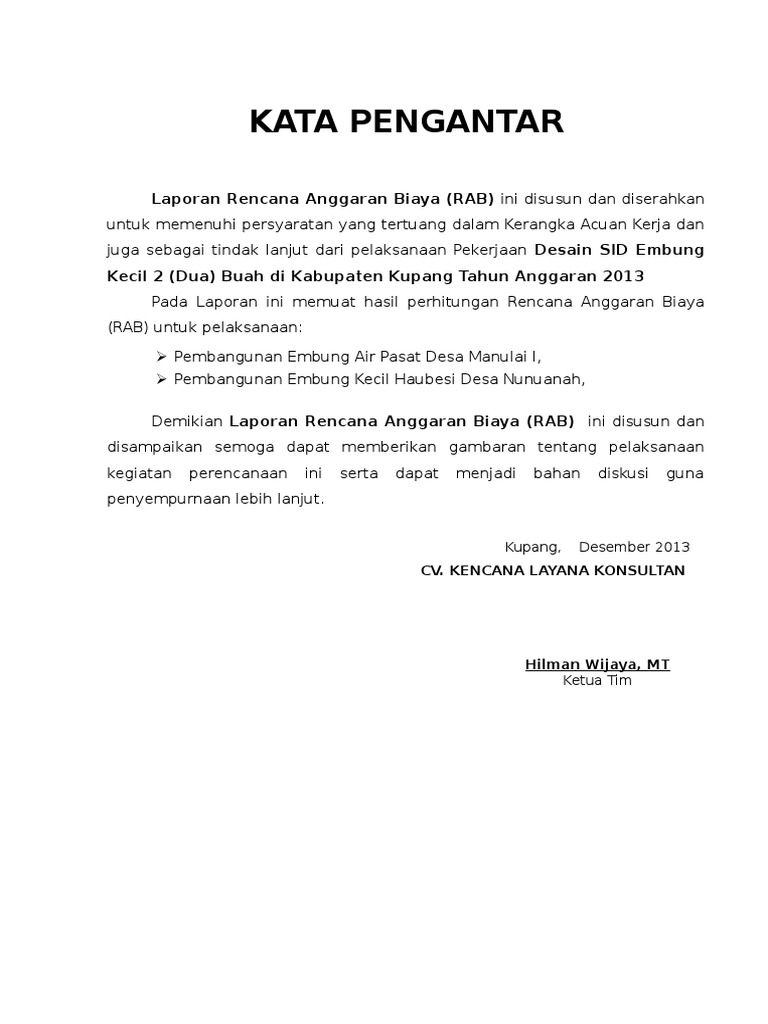 KATA PENGANTAR

Laporan Rencana Anggaran Biaya (RAB) ini disusun dan diserahkan untuk memenuhi persyaratan yang tertuang dalam Kerangka Acuan Kerja dan juga sebagai tindak lanjut dari pelaksanaan Pekerjaan Desain SID Embung Kecil 2 (Dua) Buah di Kabupaten Kupang Tahun Anggaran 2013

Pada Laporan ini memuat hasil perhitungan Rencana Anggaran Biaya (RAB) untuk pelaksanaan:

➢ Pembangunan Embung Air Pasat Desa Manulai I,
➢ Pembangunan Embung Kecil Haubesi Desa Nunuanah,

Demikian Laporan Rencana Anggaran Biaya (RAB) ini disusun dan disampaikan semoga dapat memberikan gambaran tentang pelaksanaan kegiatan perencanaan ini serta dapat menjadi bahan diskusi guna penyempurnaan lebih lanjut.

Kupang, Desember 2013
CV. KENCANA LAYANA KONSULTAN

Hilman Wijaya, MT
Ketua Tim